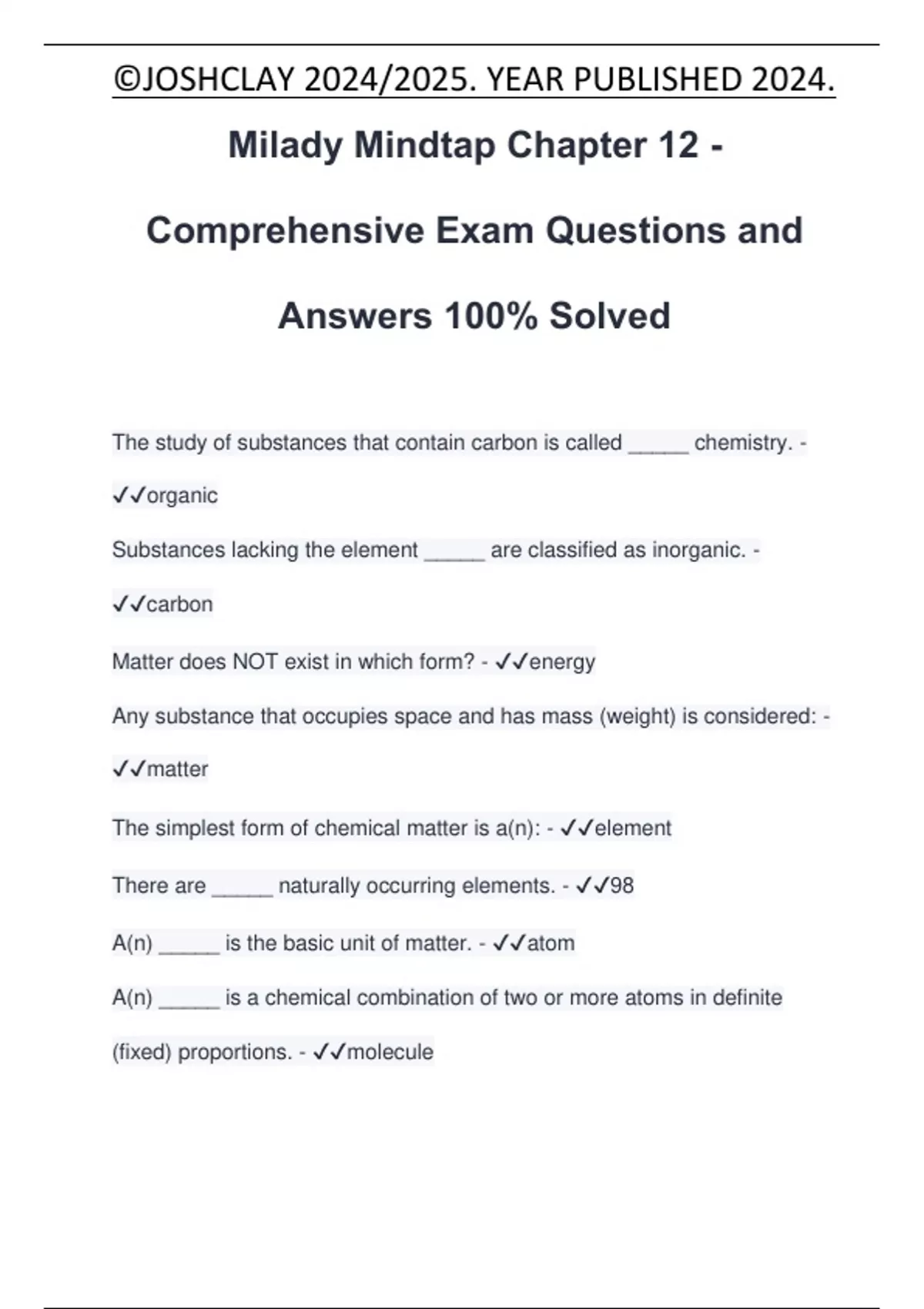 ©JOSHCLAY 2024/2025. YEAR PUBLISHED 2024.

Milady Mindtap Chapter 12 - Comprehensive Exam Questions and Answers 100% Solved

The study of substances that contain carbon is called _____ chemistry. - ✓✓organic

Substances lacking the element _____ are classified as inorganic. - ✓✓carbon

Matter does NOT exist in which form? - ✓✓energy

Any substance that occupies space and has mass (weight) is considered: - ✓✓matter

The simplest form of chemical matter is a(n): - ✓✓element

There are _____ naturally occurring elements. - ✓✓98

A(n) _____ is the basic unit of matter. - ✓✓atom

A(n) _____ is a chemical combination of two or more atoms in definite (fixed) proportions. - ✓✓molecule